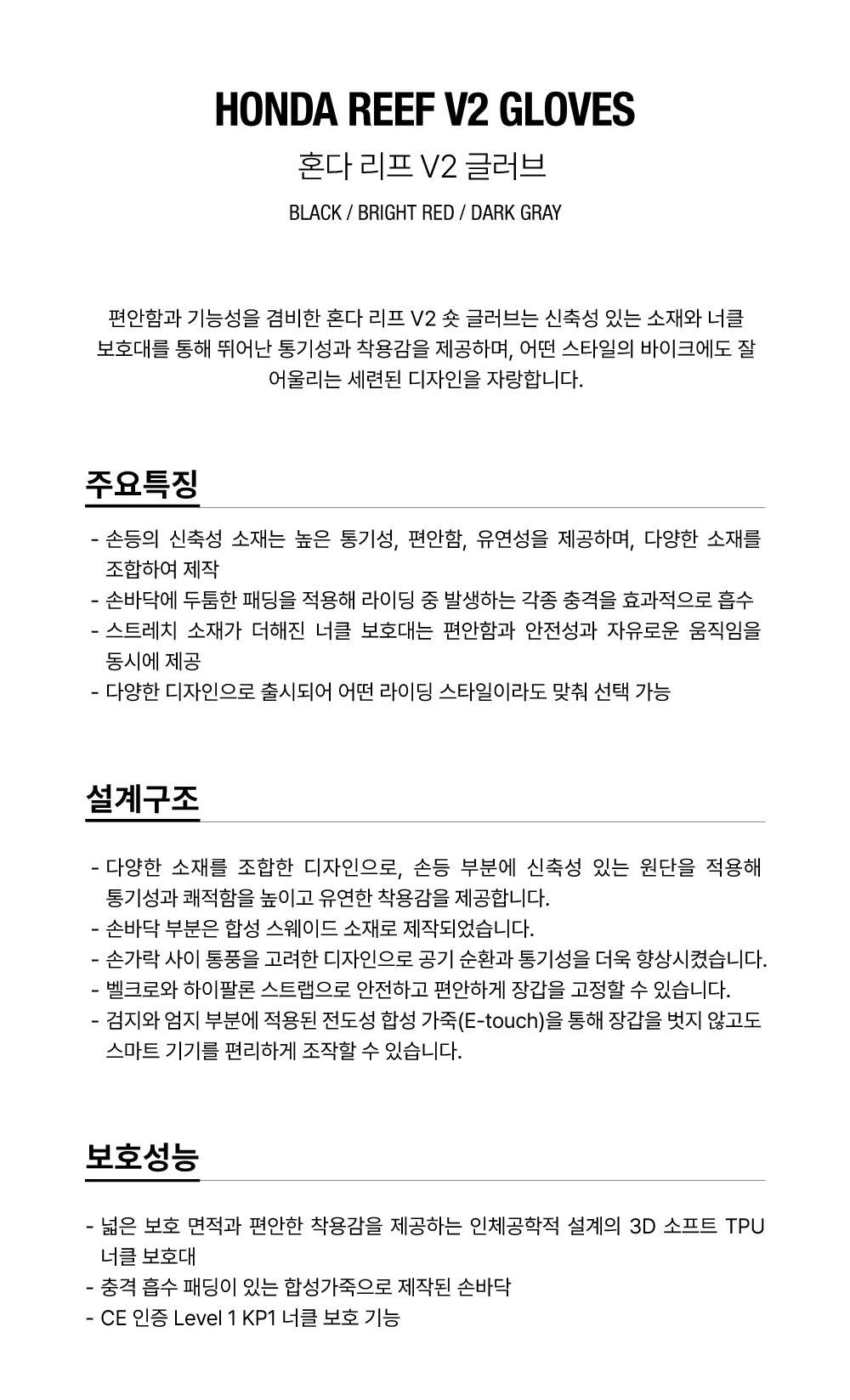 HONDA REEF V2 GLOVES

혼다 리프 V2 글러브

BLACK / BRIGHT RED / DARK GRAY

편안함과 기능성을 겸비한 혼다 리프 V2 숏 글러브는 신축성 있는 소재와 너클 보호대를 통해 뛰어난 통기성과 착용감을 제공하며, 어떤 스타일의 바이크에도 잘 어울리는 세련된 디자인을 자랑합니다.

주요특징

- 손등의 신축성 소재는 높은 통기성, 편안함, 유연성을 제공하며, 다양한 소재를 조합하여 제작
- 손바닥에 두툼한 패딩을 적용해 라이딩 중 발생하는 각종 충격을 효과적으로 흡수
- 스트레치 소재가 더해진 너클 보호대는 편안함과 안전성과 자유로운 움직임을 동시에 제공
- 다양한 디자인으로 출시되어 어떤 라이딩 스타일이라도 맞춰 선택 가능

설계구조

- 다양한 소재를 조합한 디자인으로, 손등 부분에 신축성 있는 원단을 적용해 통기성과 쾌적함을 높이고 유연한 착용감을 제공합니다.
- 손바닥 부분은 합성 스웨이드 소재로 제작되었습니다.
- 손가락 사이 통풍을 고려한 디자인으로 공기 순환과 통기성을 더욱 향상시켰습니다.
- 벨크로와 하이팔론 스트랩으로 안전하고 편안하게 장갑을 고정할 수 있습니다.
- 검지와 엄지 부분에 적용된 전도성 합성 가죽(E-touch)을 통해 장갑을 벗지 않고도 스마트 기기를 편리하게 조작할 수 있습니다.

보호성능

- 넓은 보호 면적과 편안한 착용감을 제공하는 인체공학적 설계의 3D 소프트 TPU 너클 보호대
- 충격 흡수 패딩이 있는 합성가죽으로 제작된 손바닥
- CE 인증 Level 1 KP1 너클 보호 기능